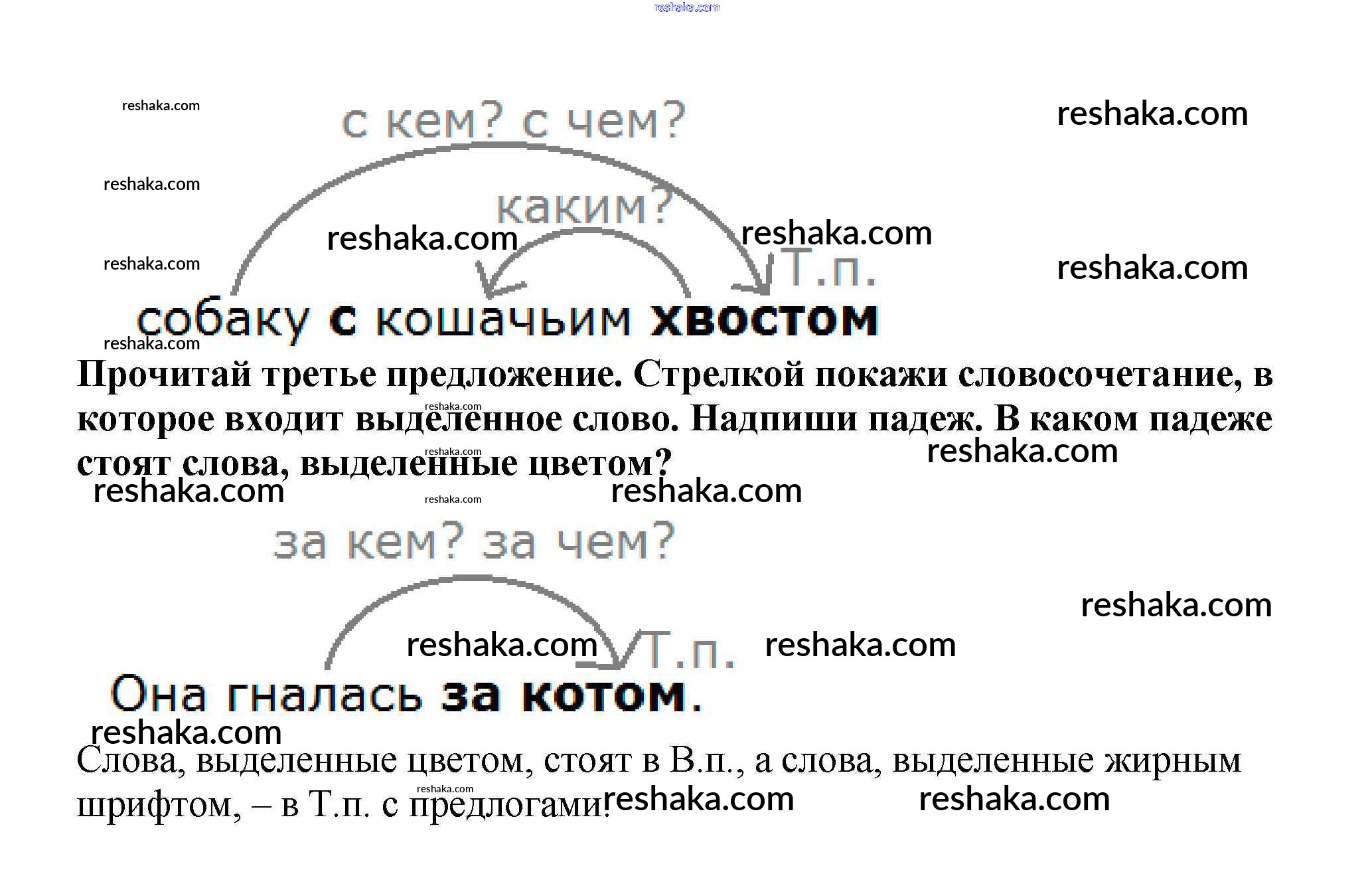 с кем? с чем?

каким?

Т.п.

собаку с кошачьим хвостом

Прочитай третье предложение. Стрелкой покажи словосочетание, в которое входит выделенное слово. Надпиши падеж. В каком падеже стоят слова, выделенные цветом?

за кем? за чем?

Т.п.

Она гналась за котом.

Слова, выделенные цветом, стоят в В.п., а слова, выделенные жирным шрифтом, – в Т.п. с предлогами!

reshaka.com